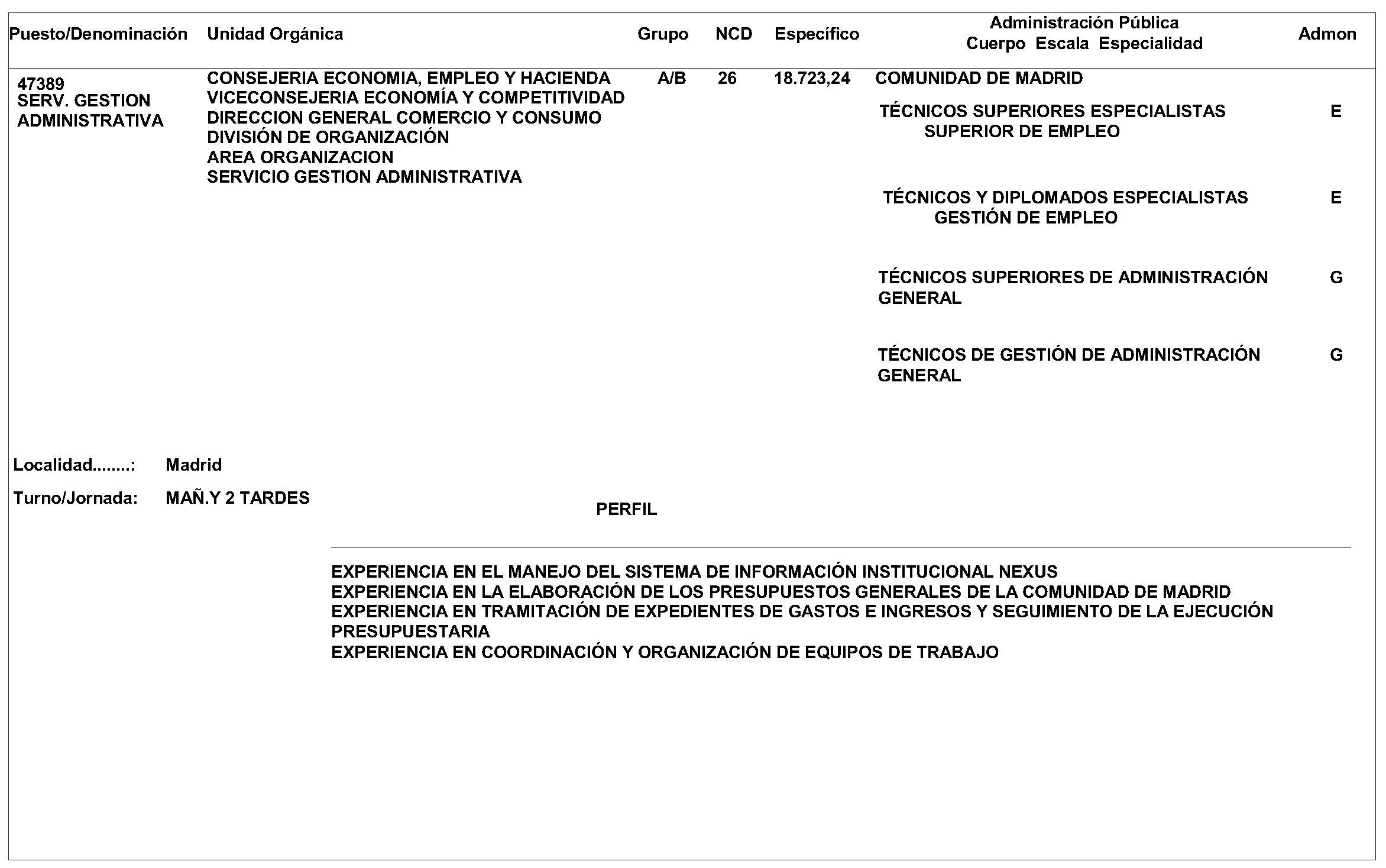 | Puesto/Denominación | Unidad Orgánica | Grupo | NCD | Específico | Administración Pública Cuerpo Escala Especialidad | Admon |
|---|---|---|---|---|---|---|
| 47389 SERV. GESTION ADMINISTRATIVA | CONSEJERIA ECONOMIA, EMPLEO Y HACIENDA VICECONSEJERIA ECONOMÍA Y COMPETITIVIDAD DIRECCION GENERAL COMERCIO Y CONSUMO DIVISIÓN DE ORGANIZACIÓN AREA ORGANIZACION SERVICIO GESTION ADMINISTRATIVA | A/B | 26 | 18.723,24 | COMUNIDAD DE MADRID | |
| | | | | | TÉCNICOS SUPERIORES ESPECIALISTAS SUPERIOR DE EMPLEO | E |
| | | | | | TÉCNICOS Y DIPLOMADOS ESPECIALISTAS GESTIÓN DE EMPLEO | E |
| | | | | | TÉCNICOS SUPERIORES DE ADMINISTRACIÓN GENERAL | G |
| | | | | | TÉCNICOS DE GESTIÓN DE ADMINISTRACIÓN GENERAL | G |

Localidad........: Madrid

Turno/Jornada: MAÑ.Y 2 TARDES

PERFIL

EXPERIENCIA EN EL MANEJO DEL SISTEMA DE INFORMACIÓN INSTITUCIONAL NEXUS
EXPERIENCIA EN LA ELABORACIÓN DE LOS PRESUPUESTOS GENERALES DE LA COMUNIDAD DE MADRID
EXPERIENCIA EN TRAMITACIÓN DE EXPEDIENTES DE GASTOS E INGRESOS Y SEGUIMIENTO DE LA EJECUCIÓN PRESUPUESTARIA
EXPERIENCIA EN COORDINACIÓN Y ORGANIZACIÓN DE EQUIPOS DE TRABAJO